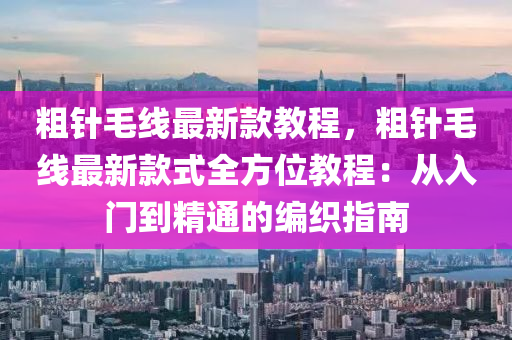 粗针毛线最新款教程，粗针毛线最新款式全方位教程：从入门到精通的编织指南